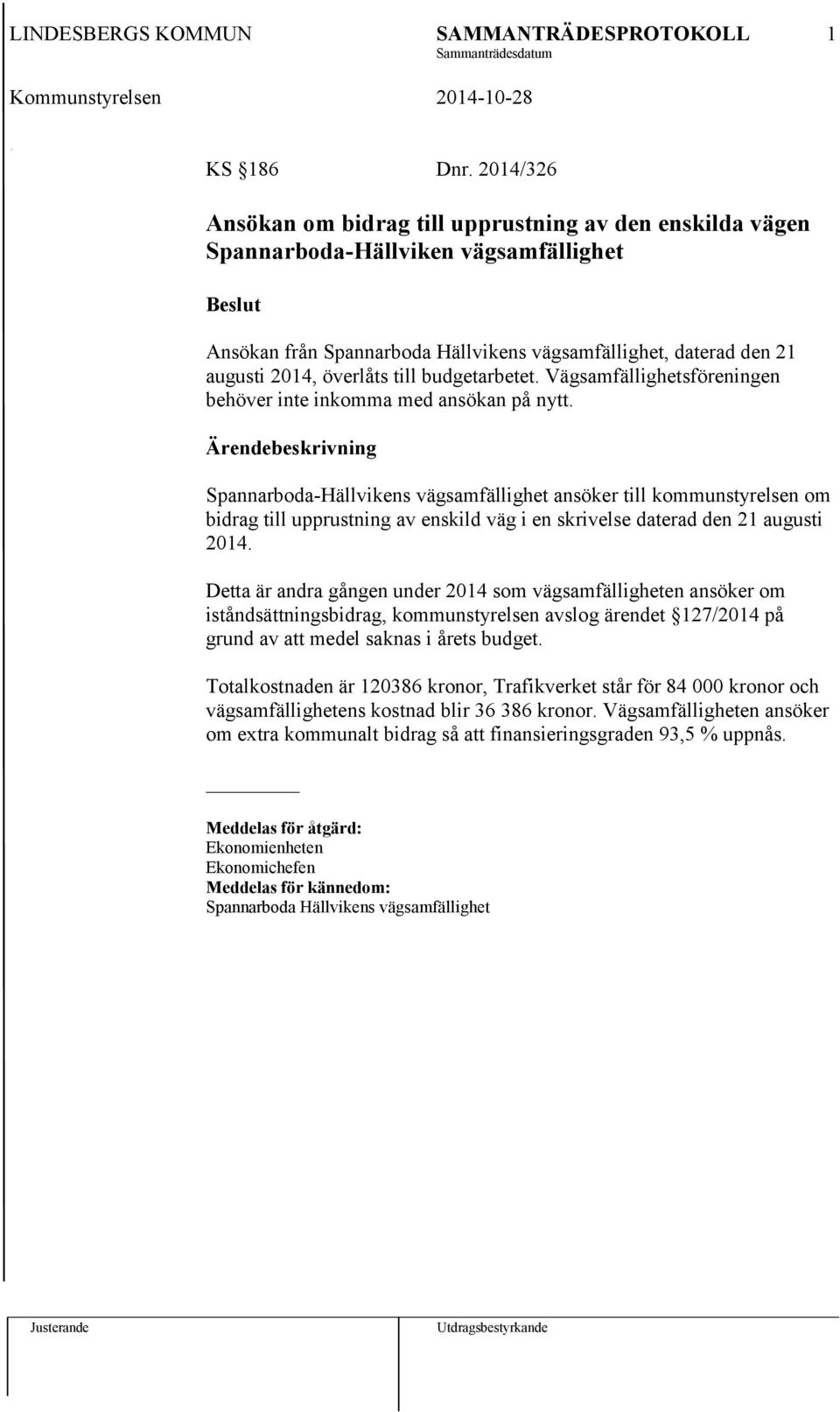 LINDESBERGS KOMMUN SAMMANTRÄDESPROTOKOLL 1
Sammanträdesdatum
Kommunstyrelsen 2014-10-28

KS §186 Dnr. 2014/326

Ansökan om bidrag till upprustning av den enskilda vägen Spannarboda-Hällviken vägsamfällighet

Beslut

Ansökan från Spannarboda Hällvikens vägsamfällighet, daterad den 21 augusti 2014, överlåts till budgetarbetet. Vägsamfällighetsföreningen behöver inte inkomma med ansökan på nytt.

Ärendebeskrivning

Spannarboda-Hällvikens vägsamfällighet ansöker till kommunstyrelsen om bidrag till upprustning av enskild väg i en skrivelse daterad den 21 augusti 2014.

Detta är andra gången under 2014 som vägsamfälligheten ansöker om iståndsättningsbidrag, kommunstyrelsen avslog ärendet §127/2014 på grund av att medel saknas i årets budget.

Totalkostnaden är 120386 kronor, Trafikverket står för 84 000 kronor och vägsamfällighetens kostnad blir 36 386 kronor. Vägsamfälligheten ansöker om extra kommunalt bidrag så att finansieringsgraden 93,5 % uppnås.

Meddelas för åtgärd:
Ekonomienheten
Ekonomichefen
Meddelas för kännedom:
Spannarboda Hällvikens vägsamfällighet

Justerande Utdragsbestyrkande